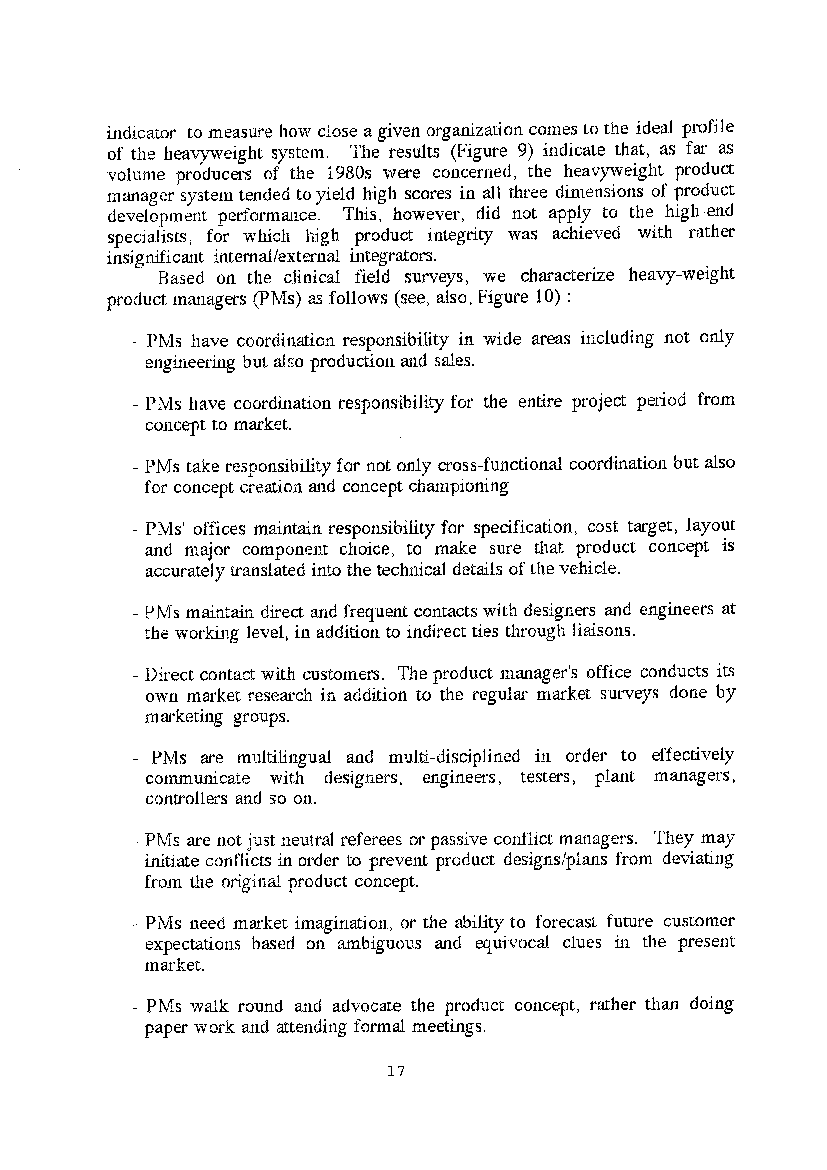 indicator to measure how close a given organization comes to the ideal profile of the heavyweight system. The results (Figure 9) indicate that, as far as volume producers of the 1980s were concerned, the heavyweight product manager system tended to yield high scores in all three dimensions of product development performance. This, however, did not apply to the high-end specialists, for which high product integrity was achieved with rather insignificant internal/external integrators.

Based on the clinical field surveys, we characterize heavy-weight product managers (PMs) as follows (see, also, Figure 10) :

- PMs have coordination responsibility in wide areas including not only engineering but also production and sales.

- PMs have coordination responsibility for the entire project period from concept to market.

- PMs take responsibility for not only cross-functional coordination but also for concept creation and concept championing

- PMs' offices maintain responsibility for specification, cost target, layout and major component choice, to make sure that product concept is accurately translated into the technical details of the vehicle.

- PMs maintain direct and frequent contacts with designers and engineers at the working level, in addition to indirect ties through liaisons.

- Direct contact with customers. The product manager's office conducts its own market research in addition to the regular market surveys done by marketing groups.

- PMs are multilingual and multi-disciplined in order to effectively communicate with designers, engineers, testers, plant managers, controllers and so on.

- PMs are not just neutral referees or passive conflict managers. They may initiate conflicts in order to prevent product designs/plans from deviating from the original product concept.

- PMs need market imagination, or the ability to forecast future customer expectations based on ambiguous and equivocal clues in the present market.

- PMs walk round and advocate the product concept, rather than doing paper work and attending formal meetings.

17